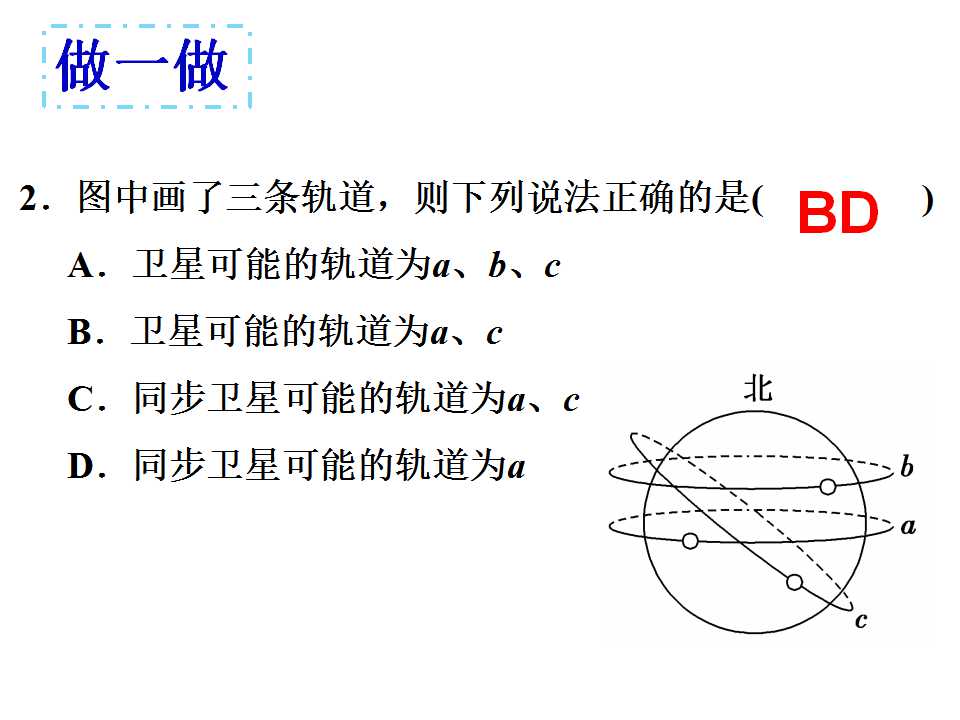 做一做

2.图中画了三条轨道，则下列说法正确的是( BD )

A.卫星可能的轨道为a、b、c

B.卫星可能的轨道为a、c

C.同步卫星可能的轨道为a、c

D.同步卫星可能的轨道为a

北

b

a

c